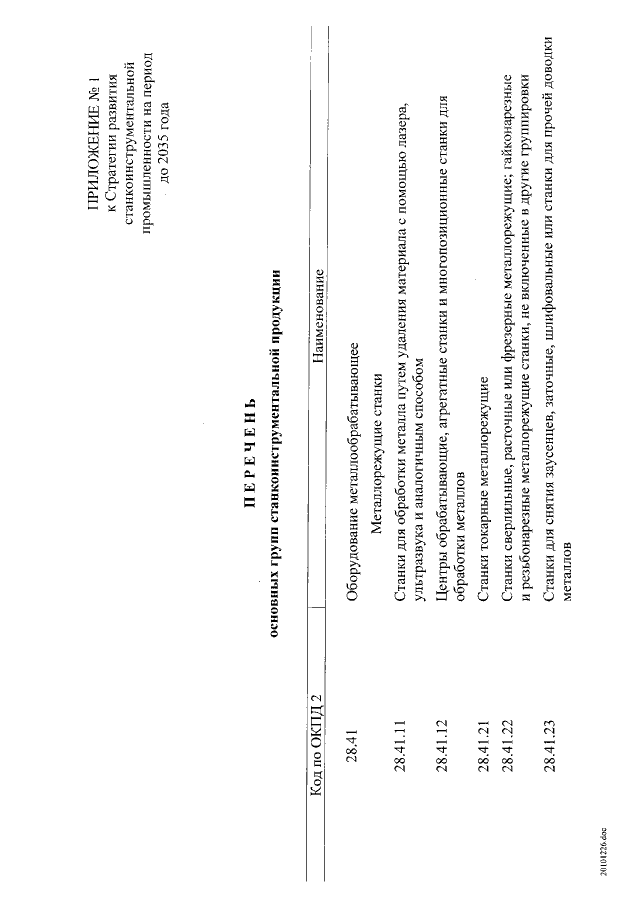 ПРИЛОЖЕНИЕ № 1
к Стратегии развития станкоинструментальной промышленности на период до 2035 года

П Е Р Е Ч Е Н Ь
основных групп станкоинструментальной продукции

| Код по ОКПД 2 | Наименование |
|---|---|
| 28.41 | Оборудование металлообрабатывающее |
| | Металлорежущие станки |
| 28.41.11 | Станки для обработки металла путем удаления материала с помощью лазера, ультразвука и аналогичным способом |
| 28.41.12 | Центры обрабатывающие, агрегатные станки и многопозиционные станки для обработки металлов |
| 28.41.21 | Станки токарные металлорежущие |
| 28.41.22 | Станки сверлильные, расточные или фрезерные металлорежущие; гайконарезные и резьбонарезные металлорежущие станки, не включенные в другие группировки |
| 28.41.23 | Станки для снятия заусенцев, заточные, шлифовальные или станки для прочей доводки металлов |

20101226.doc